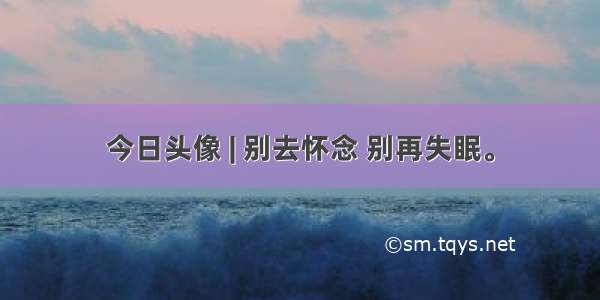 今日头像 | 别去怀念 别再失眠。

©sm.tqys.net